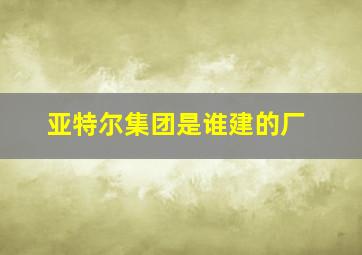 亚特尔集团是谁建的厂